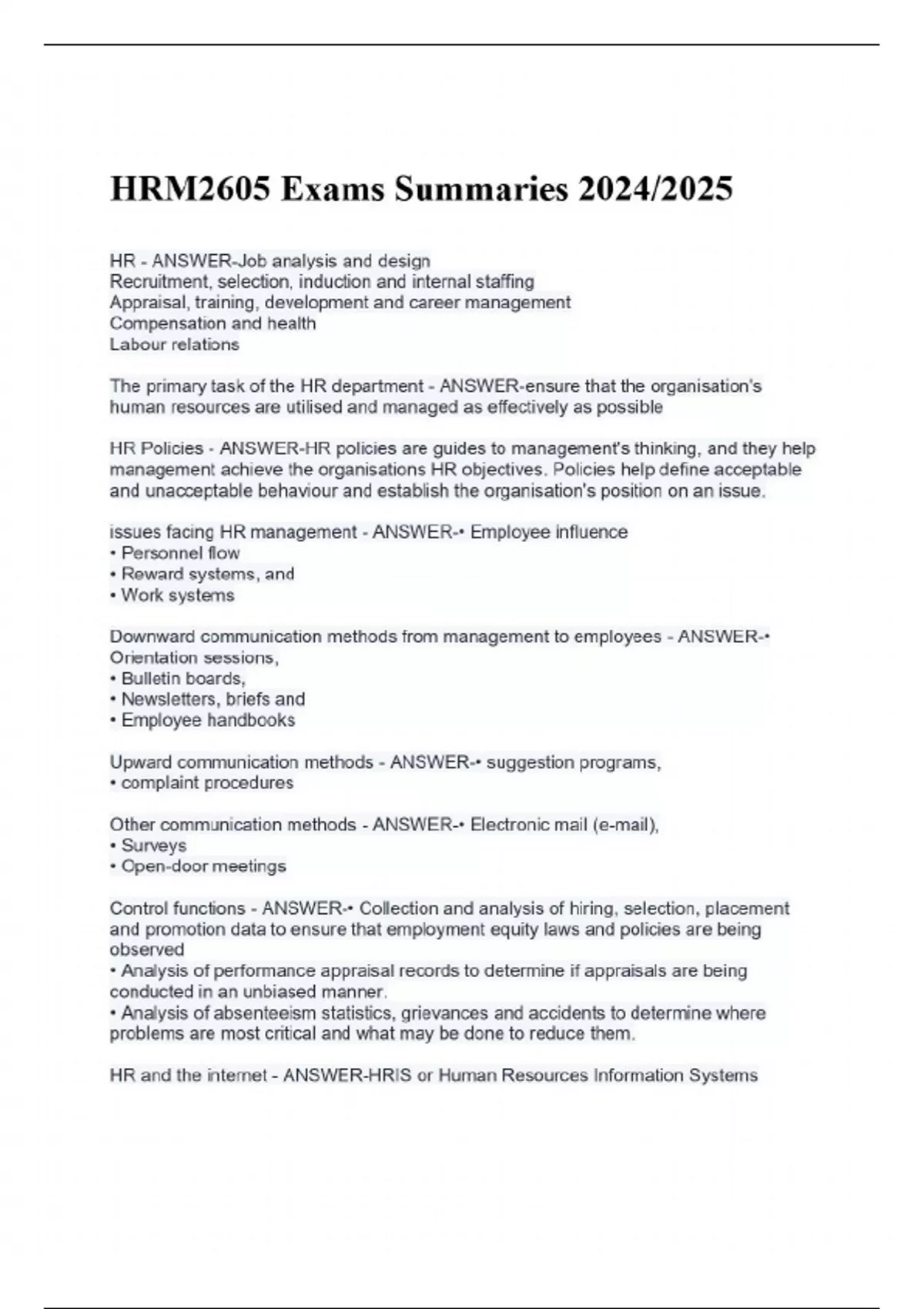 HRM2605 Exams Summaries 2024/2025

HR - ANSWER-Job analysis and design
Recruitment, selection, induction and internal staffing
Appraisal, training, development and career management
Compensation and health
Labour relations

The primary task of the HR department - ANSWER-ensure that the organisation's human resources are utilised and managed as effectively as possible

HR Policies - ANSWER-HR policies are guides to management's thinking, and they help management achieve the organisations HR objectives. Policies help define acceptable and unacceptable behaviour and establish the organisation's position on an issue.

issues facing HR management - ANSWER-• Employee influence
• Personnel flow
• Reward systems, and
• Work systems

Downward communication methods from management to employees - ANSWER-• Orientation sessions,
• Bulletin boards,
• Newsletters, briefs and
• Employee handbooks

Upward communication methods - ANSWER-• suggestion programs,
• complaint procedures

Other communication methods - ANSWER-• Electronic mail (e-mail),
• Surveys
• Open-door meetings

Control functions - ANSWER-• Collection and analysis of hiring, selection, placement and promotion data to ensure that employment equity laws and policies are being observed
• Analysis of performance appraisal records to determine if appraisals are being conducted in an unbiased manner.
• Analysis of absenteeism statistics, grievances and accidents to determine where problems are most critical and what may be done to reduce them.

HR and the internet - ANSWER-HRIS or Human Resources Information Systems